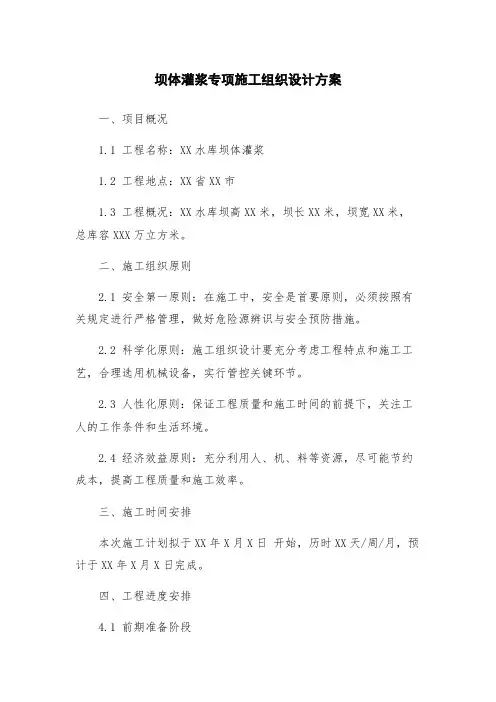 坝体灌浆专项施工组织设计方案

一、项目概况

1.1 工程名称：XX 水库坝体灌浆

1.2 工程地点：XX 省 XX 市

1.3 工程概况：XX 水库坝高 XX 米，坝长 XX 米，坝宽 XX 米，总库容 XXX 万立方米。

二、施工组织原则

2.1 安全第一原则：在施工中，安全是首要原则，必须按照有关规定进行严格管理，做好危险源辨识与安全预防措施。

2.2 科学化原则：施工组织设计要充分考虑工程特点和施工工艺，合理选用机械设备，实行管控关键环节。

2.3 人性化原则：保证工程质量和施工时间的前提下，关注工人的工作条件和生活环境。

2.4 经济效益原则：充分利用人、机、料等资源，尽可能节约成本，提高工程质量和施工效率。

三、施工时间安排

本次施工计划拟于 XX 年 X 月 X 日 开始，历时 XX 天/周/月，预计于 XX 年 X 月 X 日完成。

四、工程进度安排

4.1 前期准备阶段